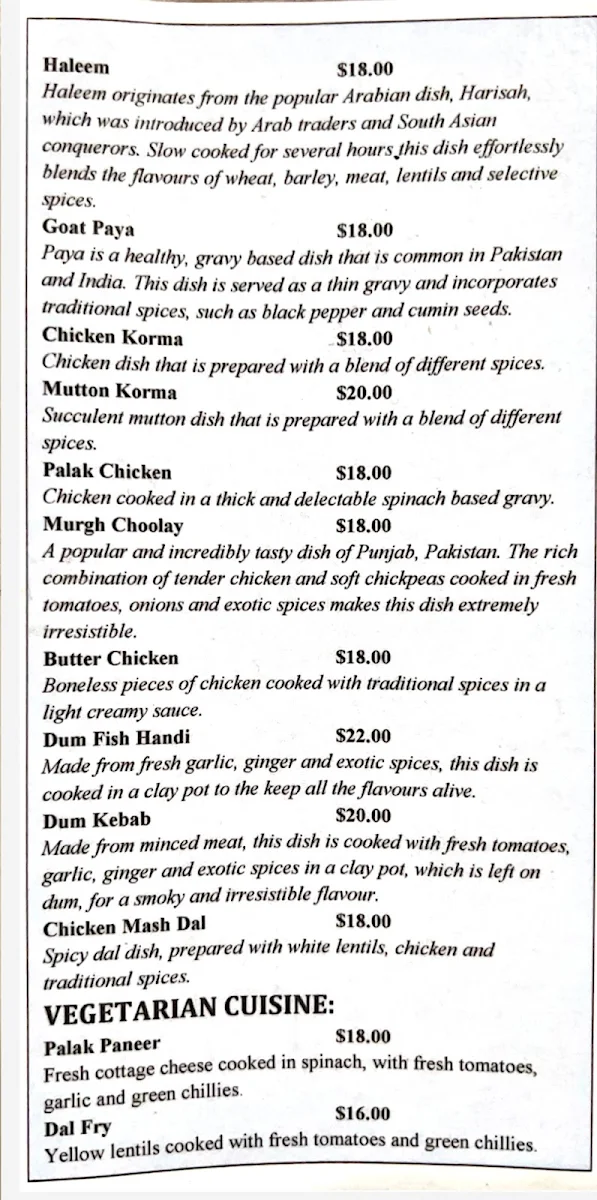 Haleem $18.00
Haleem originates from the popular Arabian dish, Harisah, which was introduced by Arab traders and South Asian conquerors. Slow cooked for several hours this dish effortlessly blends the flavours of wheat, barley, meat, lentils and selective spices.

Goat Paya $18.00
Paya is a healthy, gravy based dish that is common in Pakistan and India. This dish is served as a thin gravy and incorporates traditional spices, such as black pepper and cumin seeds.

Chicken Korma $18.00
Chicken dish that is prepared with a blend of different spices.

Mutton Korma $20.00
Succulent mutton dish that is prepared with a blend of different spices.

Palak Chicken $18.00
Chicken cooked in a thick and delectable spinach based gravy.

Murgh Choolay $18.00
A popular and incredibly tasty dish of Punjab, Pakistan. The rich combination of tender chicken and soft chickpeas cooked in fresh tomatoes, onions and exotic spices makes this dish extremely irresistible.

Butter Chicken $18.00
Boneless pieces of chicken cooked with traditional spices in a light creamy sauce.

Dum Fish Handi $22.00
Made from fresh garlic, ginger and exotic spices, this dish is cooked in a clay pot to the keep all the flavours alive.

Dum Kebab $20.00
Made from minced meat, this dish is cooked with fresh tomatoes, garlic, ginger and exotic spices in a clay pot, which is left on dum, for a smoky and irresistible flavour.

Chicken Mash Dal $18.00
Spicy dal dish, prepared with white lentils, chicken and traditional spices.

VEGETARIAN CUISINE:

Palak Paneer $18.00
Fresh cottage cheese cooked in spinach, with fresh tomatoes, garlic and green chillies.

Dal Fry $16.00
Yellow lentils cooked with fresh tomatoes and green chillies.